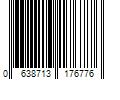 0 638713 176776